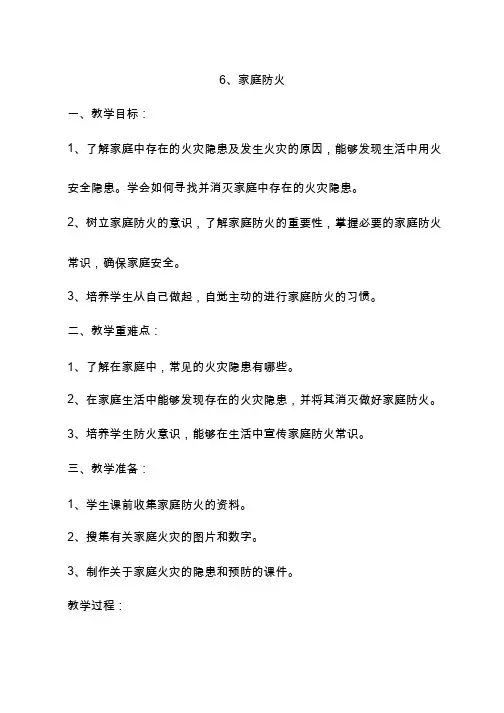 6、家庭防火

一、教学目标：

1、了解家庭中存在的火灾隐患及发生火灾的原因，能够发现生活中用火安全隐患。学会如何寻找并消灭家庭中存在的火灾隐患。

2、树立家庭防火的意识，了解家庭防火的重要性，掌握必要的家庭防火常识，确保家庭安全。

3、培养学生从自己做起，自觉主动的进行家庭防火的习惯。

二、教学重难点：

1、了解在家庭中，常见的火灾隐患有哪些。

2、在家庭生活中能够发现存在的火灾隐患，并将其消灭做好家庭防火。

3、培养学生防火意识，能够在生活中宣传家庭防火常识。

三、教学准备：

1、学生课前收集家庭防火的资料。

2、搜集有关家庭火灾的图片和数字。

3、制作关于家庭火灾的隐患和预防的课件。

教学过程：